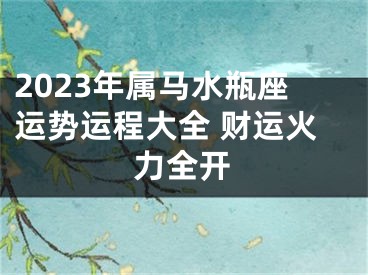 2023年属马水瓶座运势运程大全 财运火力全开